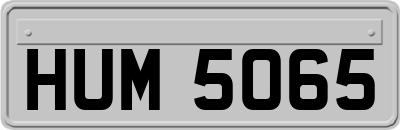 HUM 5065